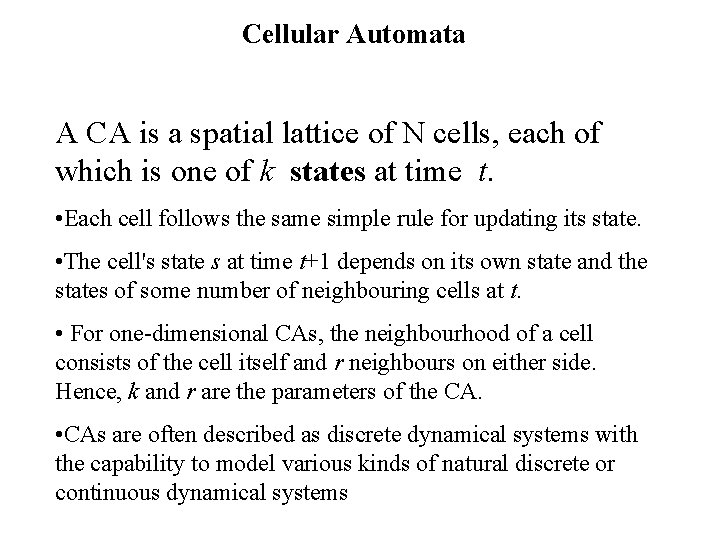 Cellular Automata

A CA is a spatial lattice of N cells, each of which is one of k states at time t.

• Each cell follows the same simple rule for updating its state.

• The cell's state s at time t+1 depends on its own state and the states of some number of neighbouring cells at t.

• For one-dimensional CAs, the neighbourhood of a cell consists of the cell itself and r neighbours on either side. Hence, k and r are the parameters of the CA.

• CAs are often described as discrete dynamical systems with the capability to model various kinds of natural discrete or continuous dynamical systems